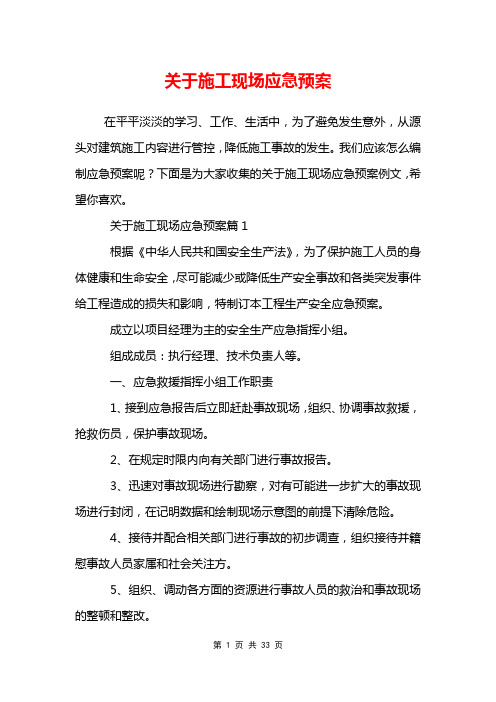 关于施工现场应急预案

在平平淡淡的学习、工作、生活中，为了避免发生意外，从源头对建筑施工内容进行管控，降低施工事故的发生。我们应该怎么编制应急预案呢？下面是为大家收集的关于施工现场应急预案例文，希望你喜欢。

关于施工现场应急预案篇 1

根据《中华人民共和国安全生产法》，为了保护施工人员的身体健康和生命安全，尽可能减少或降低生产安全事故和各类突发事件给工程造成的损失和影响，特制订本工程生产安全应急预案。

成立以项目经理为主的安全生产应急指挥小组。

组成成员：执行经理、技术负责人等。

一、应急救援指挥小组工作职责

1、接到应急报告后立即赶赴事故现场，组织、协调事故救援，抢救伤员，保护事故现场。

2、在规定时限内向有关部门进行事故报告。

3、迅速对事故现场进行勘察，对有可能进一步扩大的事故现场进行封闭，在记明数据和绘制现场示意图的前提下清除危险。

4、接待并配合相关部门进行事故的初步调查，组织接待并籍慰事故人员家属和社会关注方。

5、组织、调动各方面的资源进行事故人员的救治和事故现场的整顿和整改。

第 1 页 共 33 页